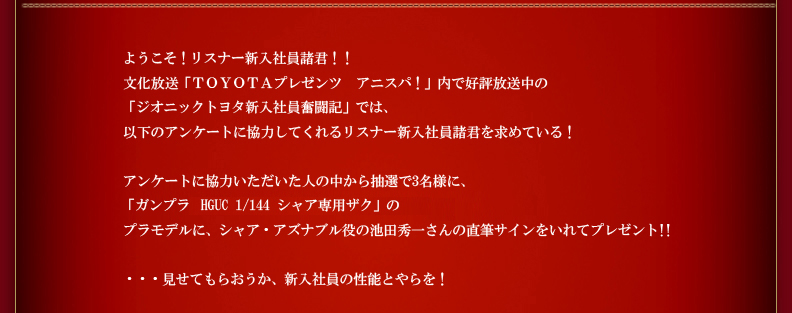 ようこそ！リスナー新入社員諸君！！
文化放送「ＴＯＹＯＴＡプレゼンツ　アニスパ！」内で好評放送中の
「ジオニックトヨタ新入社員奮闘記」では、
以下のアンケートに協力してくれるリスナー新入社員諸君を求めている！

アンケートに協力いただいた人の中から抽選で3名様に、
「ガンプラ　HGUC 1/144 シャア専用ザク」の
プラモデルに、シャア・アズナブル役の池田秀一さんの直筆サインをいれてプレゼント!!

・・・見せてもらおうか、新入社員の性能とやらを！